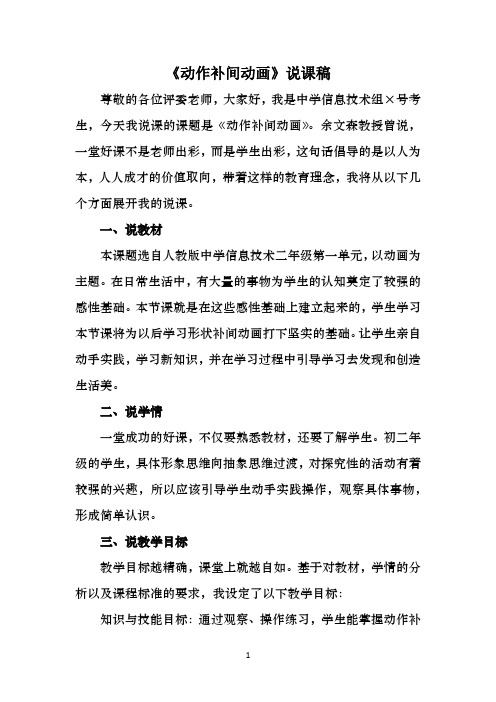 《动作补间动画》说课稿

尊敬的各位评委老师，大家好，我是中学信息技术组×号考生，今天我说课的课题是《动作补间动画》。余文森教授曾说，一堂好课不是老师出彩，而是学生出彩，这句话倡导的是以人为本，人人成才的价值取向，带着这样的教育理念，我将从以下几个方面展开我的说课。

一、说教材

本课题选自人教版中学信息技术二年级第一单元，以动画为主题。在日常生活中，有大量的事物为学生的认知奠定了较强的感性基础。本节课就是在这些感性基础上建立起来的，学生学习本节课将为以后学习形状补间动画打下坚实的基础。让学生亲自动手实践，学习新知识，并在学习过程中引导学习去发现和创造生活美。

二、说学情

一堂成功的好课，不仅要熟悉教材，还要了解学生。初二年级的学生，具体形象思维向抽象思维过渡，对探究性的活动有着较强的兴趣，所以应该引导学生动手实践操作，观察具体事物，形成简单认识。

三、说教学目标

教学目标越精确，课堂上就越自如。基于对教材，学情的分析以及课程标准的要求，我设定了以下教学目标：

知识与技能目标：通过观察、操作练习，学生能掌握动作补

1